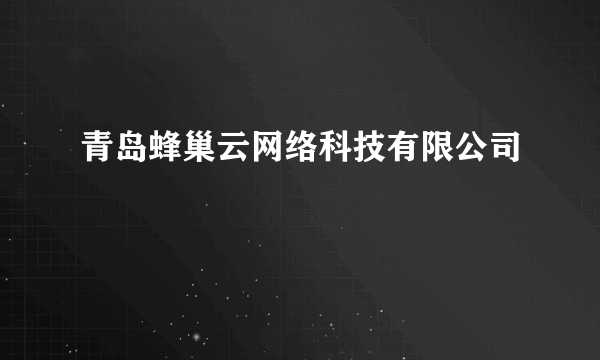 青岛蜂巢云网络科技有限公司